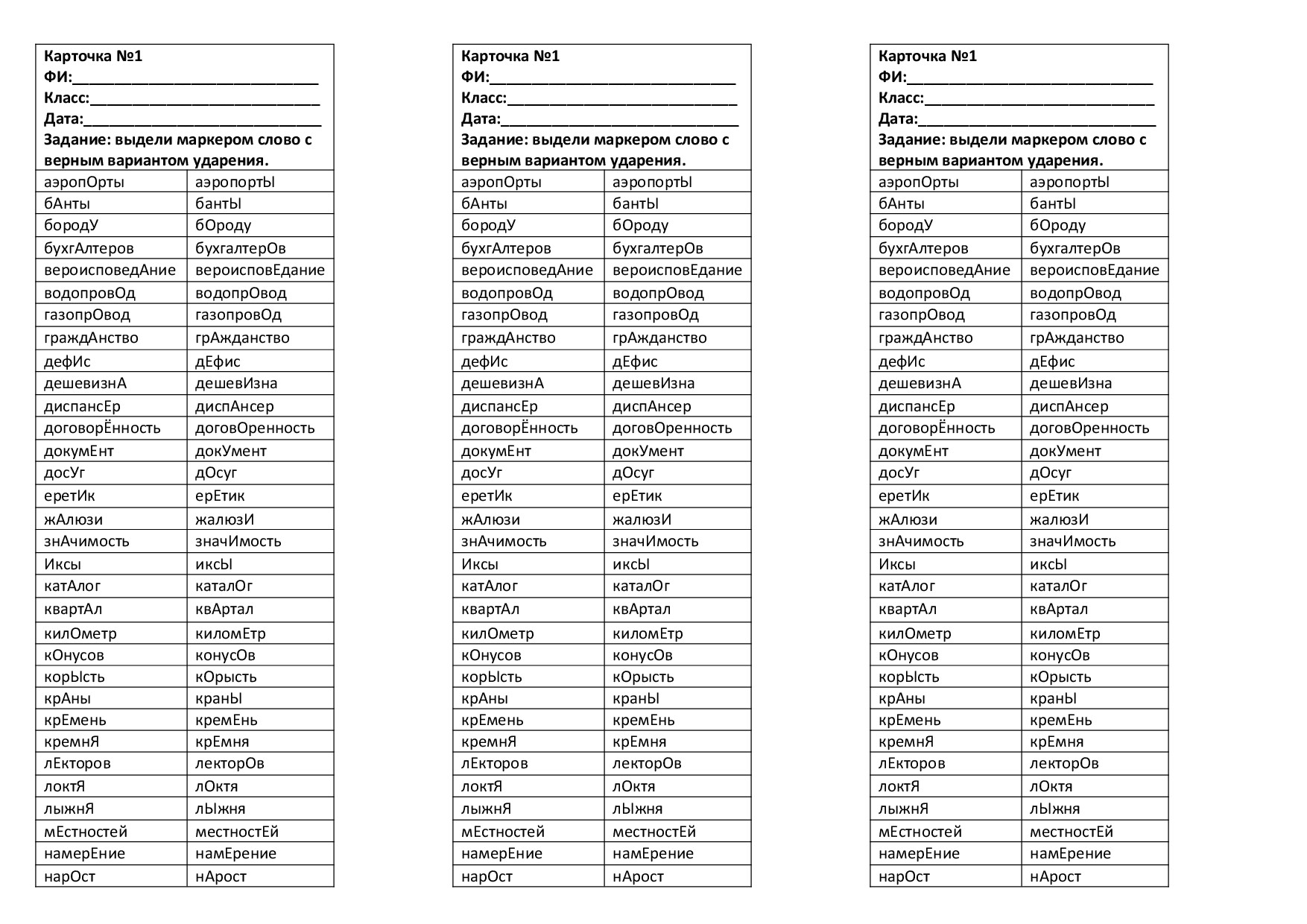 Карточка №1
ФИ:____
Класс:____
Дата:____
Задание: выдели маркером слово с верным вариантом ударения.

| аэропОрты | аэропортЫ |
|---|---|
| бАнты | бантЫ |
| бородУ | бОроду |
| бухгАлтеров | бухгалтерОв |
| вероисповедАние | вероисповЕдание |
| водопровОд | водопрОвод |
| газопрОвод | газопровОд |
| граждАнство | грАжданство |
| дефИс | дЕфис |
| дешевизнА | дешевИзна |
| диспансЕр | диспАнсер |
| договорЁнность | договОренность |
| докумЕнт | докУмент |
| досУг | дОсуг |
| еретИк | ерЕтик |
| жАлюзи | жалюзИ |
| знАчимость | значИмость |
| Иксы | иксЫ |
| катАлог | каталОг |
| квартАл | квАртал |
| килОметр | киломЕтр |
| кОнусов | конусОв |
| корЫсть | кОрысть |
| крАны | кранЫ |
| крЕмень | кремЕнь |
| кремнЯ | крЕмня |
| лЕкторов | лекторОв |
| локтЯ | лОктя |
| лыжнЯ | лЫжня |
| мЕстностей | местностЕй |
| намерЕние | намЕрение |
| нарОст | нАрост |

Карточка №1
ФИ:____
Класс:____
Дата:____
Задание: выдели маркером слово с верным вариантом ударения.

| аэропОрты | аэропортЫ |
|---|---|
| бАнты | бантЫ |
| бородУ | бОроду |
| бухгАлтеров | бухгалтерОв |
| вероисповедАние | вероисповЕдание |
| водопровОд | водопрОвод |
| газопрОвод | газопровОд |
| граждАнство | грАжданство |
| дефИс | дЕфис |
| дешевизнА | дешевИзна |
| диспансЕр | диспАнсер |
| договорЁнность | договОренность |
| докумЕнт | докУмент |
| досУг | дОсуг |
| еретИк | ерЕтик |
| жАлюзи | жалюзИ |
| знАчимость | значИмость |
| Иксы | иксЫ |
| катАлог | каталОг |
| квартАл | квАртал |
| килОметр | киломЕтр |
| кОнусов | конусОв |
| корЫсть | кОрысть |
| крАны | кранЫ |
| крЕмень | кремЕнь |
| кремнЯ | крЕмня |
| лЕкторов | лекторОв |
| локтЯ | лОктя |
| лыжнЯ | лЫжня |
| мЕстностей | местностЕй |
| намерЕние | намЕрение |
| нарОст | нАрост |

Карточка №1
ФИ:____
Класс:____
Дата:____
Задание: выдели маркером слово с верным вариантом ударения.

| аэропОрты | аэропортЫ |
|---|---|
| бАнты | бантЫ |
| бородУ | бОроду |
| бухгАлтеров | бухгалтерОв |
| вероисповедАние | вероисповЕдание |
| водопровОд | водопрОвод |
| газопрОвод | газопровОд |
| граждАнство | грАжданство |
| дефИс | дЕфис |
| дешевизнА | дешевИзна |
| диспансЕр | диспАнсер |
| договорЁнность | договОренность |
| докумЕнт | докУмент |
| досУг | дОсуг |
| еретИк | ерЕтик |
| жАлюзи | жалюзИ |
| знАчимость | значИмость |
| Иксы | иксЫ |
| катАлог | каталОг |
| квартАл | квАртал |
| килОметр | киломЕтр |
| кОнусов | конусОв |
| корЫсть | кОрысть |
| крАны | кранЫ |
| крЕмень | кремЕнь |
| кремнЯ | крЕмня |
| лЕкторов | лекторОв |
| локтЯ | лОктя |
| лыжнЯ | лЫжня |
| мЕстностей | местностЕй |
| намерЕние | намЕрение |
| нарОст | нАрост |